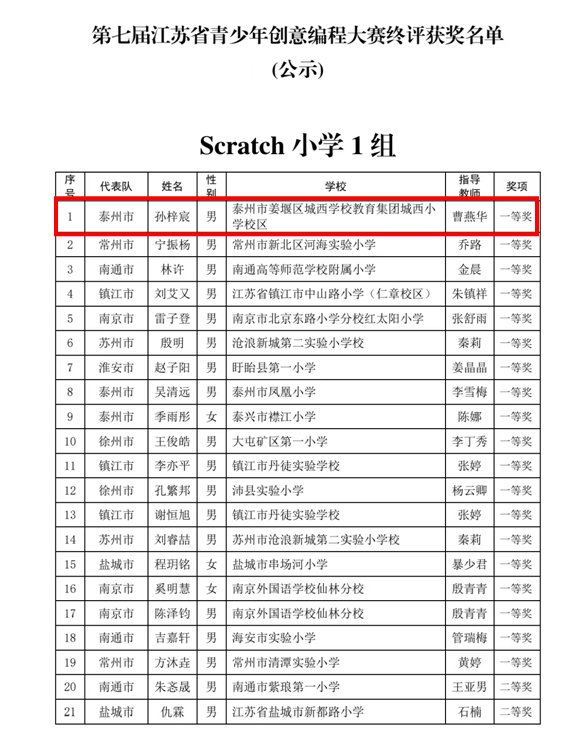 第七届江苏省青少年创意编程大赛终评获奖名单
(公示)

Scratch 小学 1 组

| 序号 | 代表队 | 姓名 | 性别 | 学校 | 指导教师 | 奖项 |
|---|---|---|---|---|---|---|
| 1 | 泰州市 | 孙梓宸 | 男 | 泰州市姜堰区城西学校教育集团城西小学校区 | 曹燕华 | 一等奖 |
| 2 | 常州市 | 宁振杨 | 男 | 常州市新北区河海实验小学 | 乔路 | 一等奖 |
| 3 | 南通市 | 林许 | 男 | 南通高等师范学校附属小学 | 金晨 | 一等奖 |
| 4 | 镇江市 | 刘艾又 | 男 | 江苏省镇江市中山路小学（仁章校区） | 朱镇祥 | 一等奖 |
| 5 | 南京市 | 雷子登 | 男 | 南京市北京东路小学分校红太阳小学 | 张舒雨 | 一等奖 |
| 6 | 苏州市 | 殷明 | 男 | 沧浪新城第二实验小学校 | 秦莉 | 一等奖 |
| 7 | 淮安市 | 赵子阳 | 男 | 盱眙县第一小学 | 姜晶晶 | 一等奖 |
| 8 | 泰州市 | 吴清远 | 男 | 泰州市凤凰小学 | 李雪梅 | 一等奖 |
| 9 | 泰州市 | 季雨彤 | 女 | 泰兴市襟江小学 | 陈娜 | 一等奖 |
| 10 | 徐州市 | 王俊皓 | 男 | 大屯矿区第一小学 | 李丁秀 | 一等奖 |
| 11 | 镇江市 | 李亦平 | 男 | 镇江市丹徒实验学校 | 张婷 | 一等奖 |
| 12 | 徐州市 | 孔繁邦 | 男 | 沛县实验小学 | 杨云卿 | 一等奖 |
| 13 | 镇江市 | 谢恒旭 | 男 | 镇江市丹徒实验学校 | 张婷 | 一等奖 |
| 14 | 苏州市 | 刘睿喆 | 男 | 苏州市沧浪新城第二实验小学校 | 秦莉 | 一等奖 |
| 15 | 盐城市 | 程玥铭 | 女 | 盐城市串场河小学 | 暴少君 | 一等奖 |
| 16 | 南京市 | 奚明慧 | 女 | 南京外国语学校仙林分校 | 殷青青 | 一等奖 |
| 17 | 南京市 | 陈泽钧 | 男 | 南京外国语学校仙林分校 | 殷青青 | 一等奖 |
| 18 | 南通市 | 吉嘉轩 | 男 | 海安市实验小学 | 管瑞梅 | 一等奖 |
| 19 | 常州市 | 方沐垚 | 男 | 常州市清潭实验小学 | 黄婷 | 一等奖 |
| 20 | 南通市 | 朱忞晟 | 男 | 南通市紫琅第一小学 | 王亚男 | 二等奖 |
| 21 | 盐城市 | 仇霖 | 男 | 江苏省盐城市新都路小学 | 石楠 | 二等奖 |